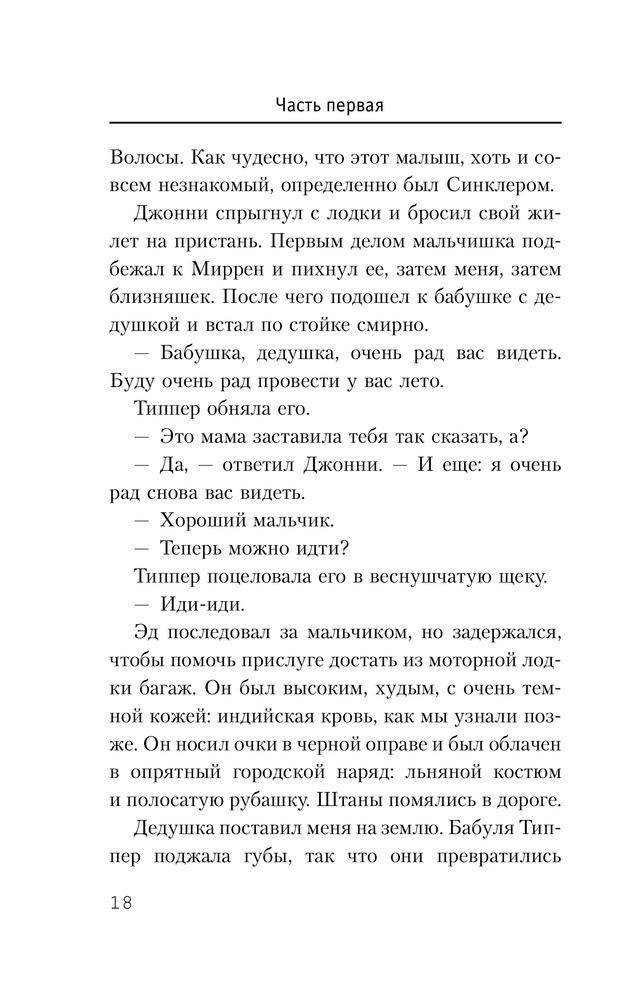 Часть первая

Волосы. Как чудесно, что этот малыш, хоть и совсем незнакомый, определенно был Синклером.

Джонни спрыгнул с лодки и бросил свой жилет на пристань. Первым делом мальчишка подбежал к Миррен и пихнул ее, затем меня, затем близняшек. После чего подошел к бабушке с дедушкой и встал по стойке смирно.

— Бабушка, дедушка, очень рад вас видеть. Буду очень рад провести у вас лето.

Типпер обняла его.

— Это мама заставила тебя так сказать, а?

— Да, — ответил Джонни. — И еще: я очень рад снова вас видеть.

— Хороший мальчик.

— Теперь можно идти?

Типпер поцеловала его в веснушчатую щеку.

— Иди-иди.

Эд последовал за мальчиком, но задержался, чтобы помочь прислуге достать из моторной лодки багаж. Он был высоким, худым, с очень темной кожей: индийская кровь, как мы узнали позже. Он носил очки в черной оправе и был облачен в опрятный городской наряд: льняной костюм и полосатую рубашку. Штаны помялись в дороге.

Дедушка поставил меня на землю. Бабуля Типпер поджала губы, так что они превратились

18